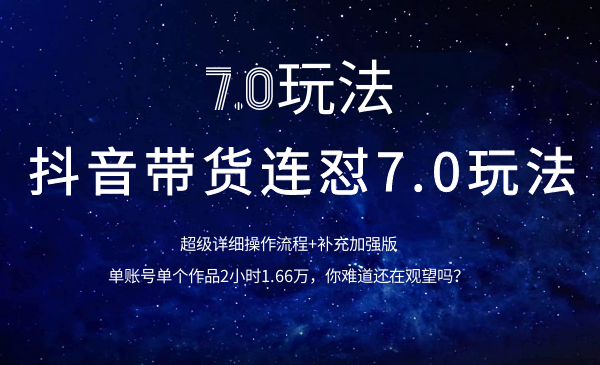 7.0玩法

抖音带货连怼7.0玩法

超级详细操作流程+补充加强版

单账号单个作品2小时1.66万，你难道还在观望吗？